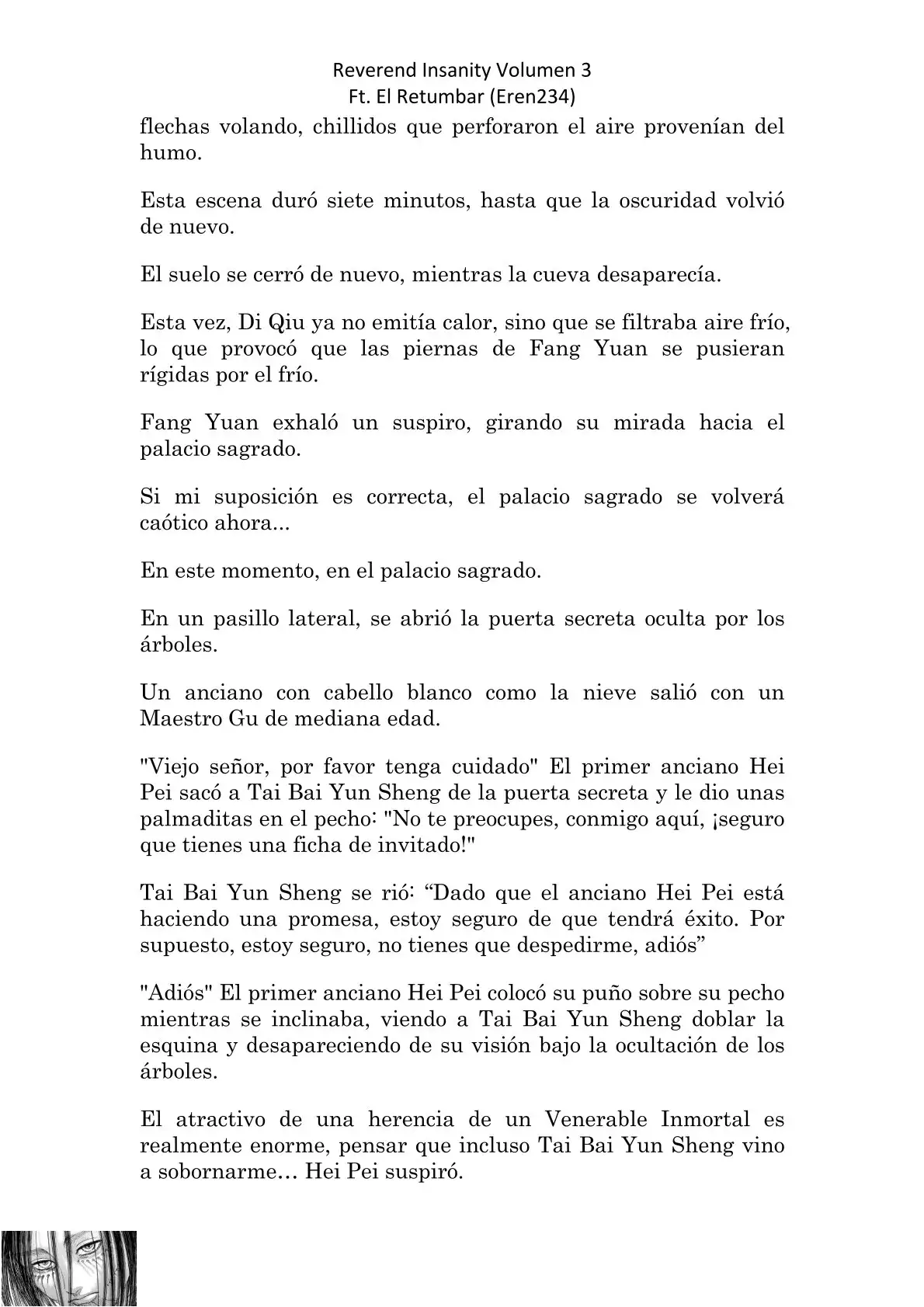 Reverend Insanity Volumen 3
Ft. El Retumbar (Eren234)

flechas volando, chillidos que perforaron el aire provenían del humo.

Esta escena duró siete minutos, hasta que la oscuridad volvió de nuevo.

El suelo se cerró de nuevo, mientras la cueva desaparecía.

Esta vez, Di Qiu ya no emitía calor, sino que se filtraba aire frío, lo que provocó que las piernas de Fang Yuan se pusieran rígidas por el frío.

Fang Yuan exhaló un suspiro, girando su mirada hacia el palacio sagrado.

Si mi suposición es correcta, el palacio sagrado se volverá caótico ahora...

En este momento, en el palacio sagrado.

En un pasillo lateral, se abrió la puerta secreta oculta por los árboles.

Un anciano con cabello blanco como la nieve salió con un Maestro Gu de mediana edad.

"Viejo señor, por favor tenga cuidado" El primer anciano Hei Pei sacó a Tai Bai Yun Sheng de la puerta secreta y le dio unas palmaditas en el pecho: "No te preocupes, conmigo aquí, ¡seguro que tienes una ficha de invitado!"

Tai Bai Yun Sheng se rió: “Dado que el anciano Hei Pei está haciendo una promesa, estoy seguro de que tendrá éxito. Por supuesto, estoy seguro, no tienes que despedirme, adiós”

"Adiós" El primer anciano Hei Pei colocó su puño sobre su pecho mientras se inclinaba, viendo a Tai Bai Yun Sheng doblar la esquina y desapareciendo de su visión bajo la ocultación de los árboles.

El atractivo de una herencia de un Venerable Inmortal es realmente enorme, pensar que incluso Tai Bai Yun Sheng vino a sobornarme… Hei Pei suspiró.